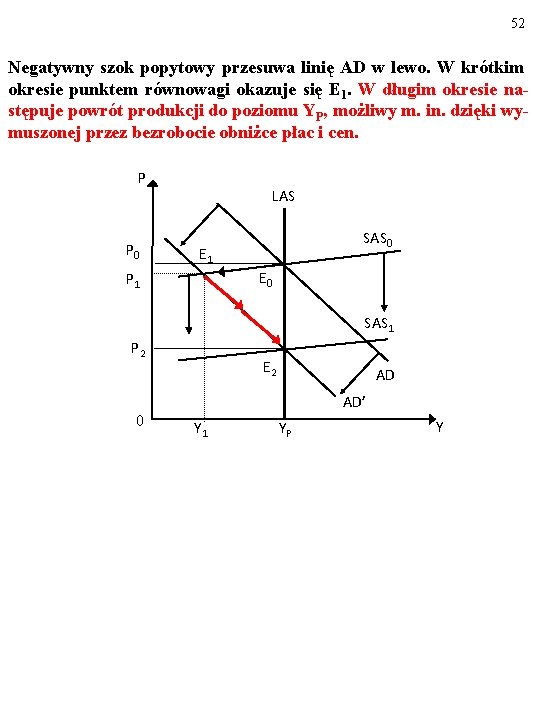 52

Negatywny szok popytowy przesuwa linię AD w lewo. W krótkim okresie punktem równowagi okazuje się $E_1$. W długim okresie następuje powrót produkcji do poziomu $Y_P$, możliwy m. in. dzięki wymuszonej przez bezrobocie obniżce płac i cen.

P
LAS
$SAS_0$
$P_0$
$E_1$
$P_1$
$E_0$
$SAS_1$
$P_2$
$E_2$
AD
AD'
0
$Y_1$
$Y_P$
Y